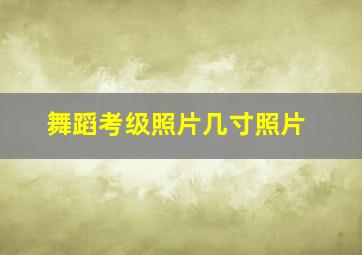 舞蹈考级照片几寸照片